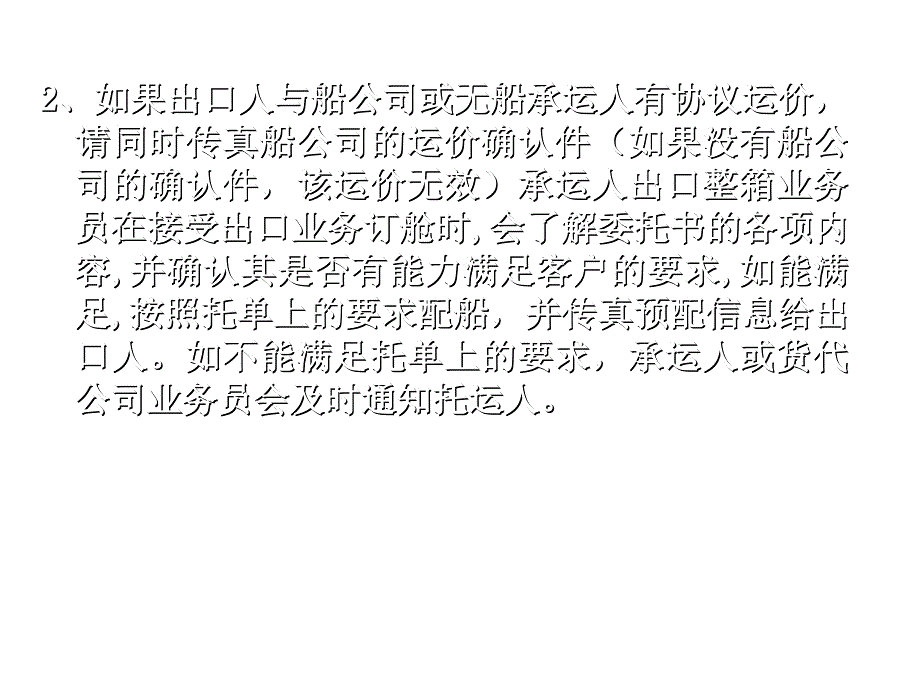 2、如果出口人与船公司或无船承运人有协议运价，请同时传真船公司的运价确认件（如果没有船公司的确认件，该运价无效）承运人出口整箱业务员在接受出口业务订舱时,会了解委托书的各项内容,并确认其是否有能力满足客户的要求,如能满足,按照托单上的要求配船，并传真预配信息给出口人。如不能满足托单上的要求，承运人或货代公司业务员会及时通知托运人。